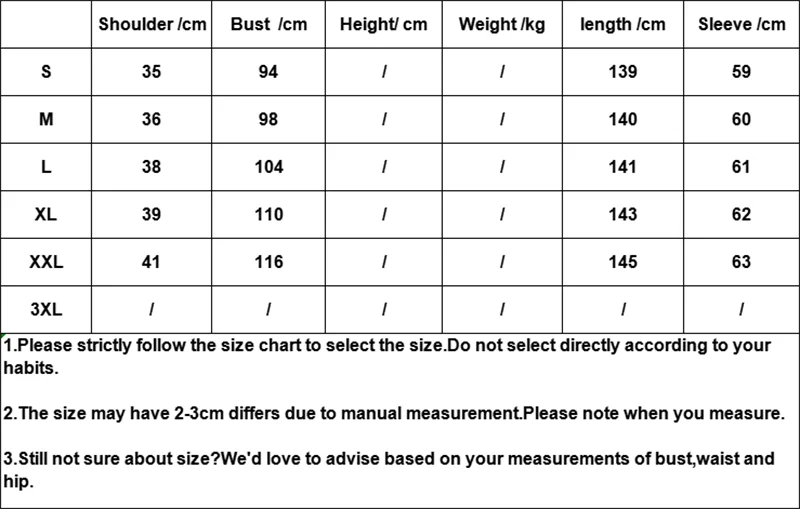 |  | Shoulder /cm | Bust /cm | Height/ cm | Weight /kg | length /cm | Sleeve /cm |
|---|---|---|---|---|---|---|
| S | 35 | 94 | / | / | 139 | 59 |
| M | 36 | 98 | / | / | 140 | 60 |
| L | 38 | 104 | / | / | 141 | 61 |
| XL | 39 | 110 | / | / | 143 | 62 |
| XXL | 41 | 116 | / | / | 145 | 63 |
| 3XL | / | / | / | / | / | / |

1.Please strictly follow the size chart to select the size.Do not select directly according to your habits.

2.The size may have 2-3cm differs due to manual measurement.Please note when you measure.

3.Still not sure about size?We'd love to advise based on your measurements of bust,waist and hip.